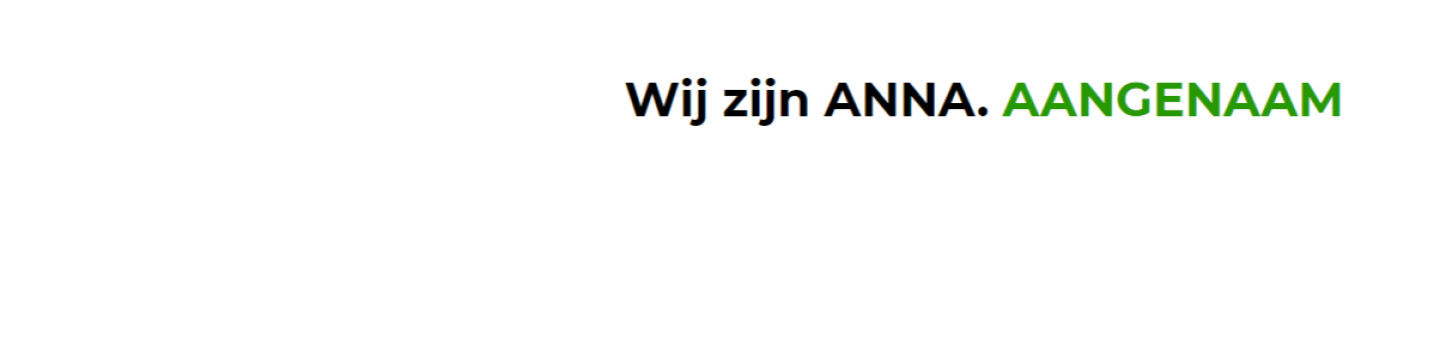 Wij zijn ANNA. AANGENAAM